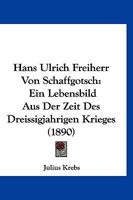 Hans Ulrich Freiherr Von Schaffgotsch: Ein Lebensbild Aus Der Zeit Des Dreissigjahrigen Krieges (1890)

Julius Krebs